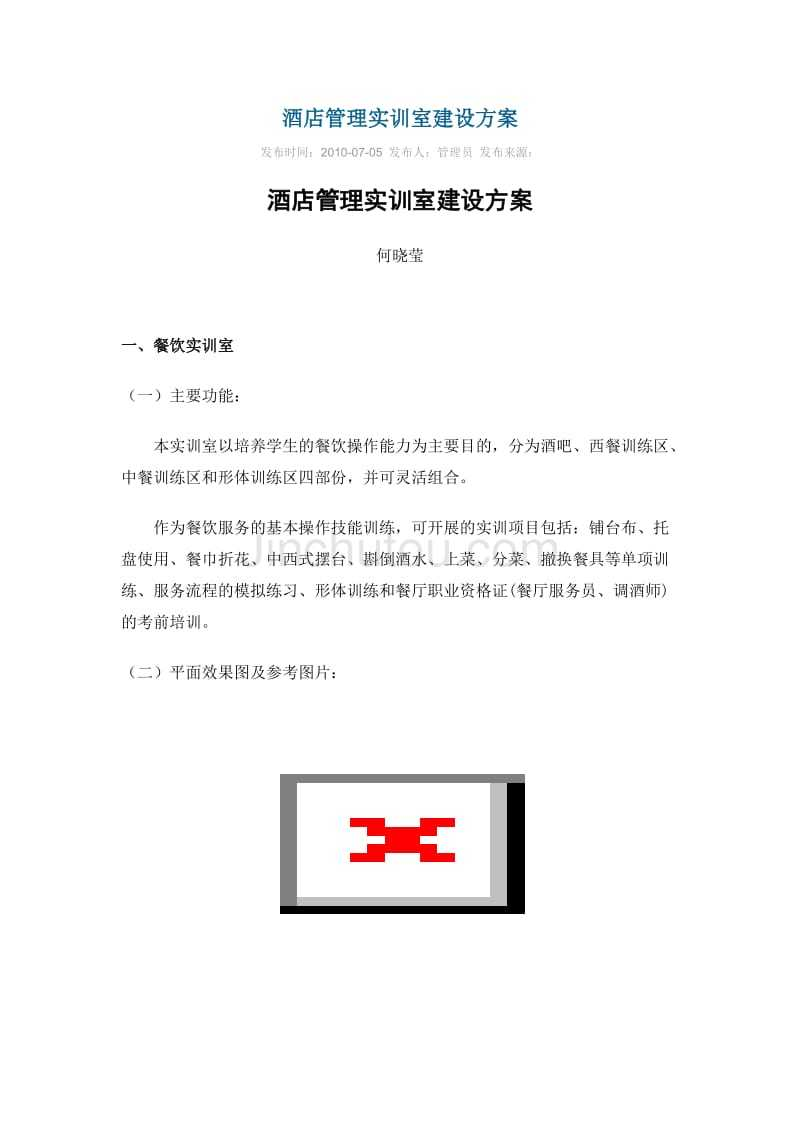 酒店管理实训室建设方案

发布时间：2010-07-05 发布人：管理员 发布来源：

酒店管理实训室建设方案

何晓莹

一、餐饮实训室

（一）主要功能：

本实训室以培养学生的餐饮操作能力为主要目的，分为酒吧、西餐训练区、中餐训练区和形体训练区四部份，并可灵活组合。

作为餐饮服务的基本操作技能训练，可开展的实训项目包括：铺台布、托盘使用、餐巾折花、中西式摆台、斟倒酒水、上菜、分菜、撤换餐具等单项训练、服务流程的模拟练习、形体训练和餐厅职业资格证(餐厅服务员、调酒师)的考前培训。

（二）平面效果图及参考图片：

jinchutou.com